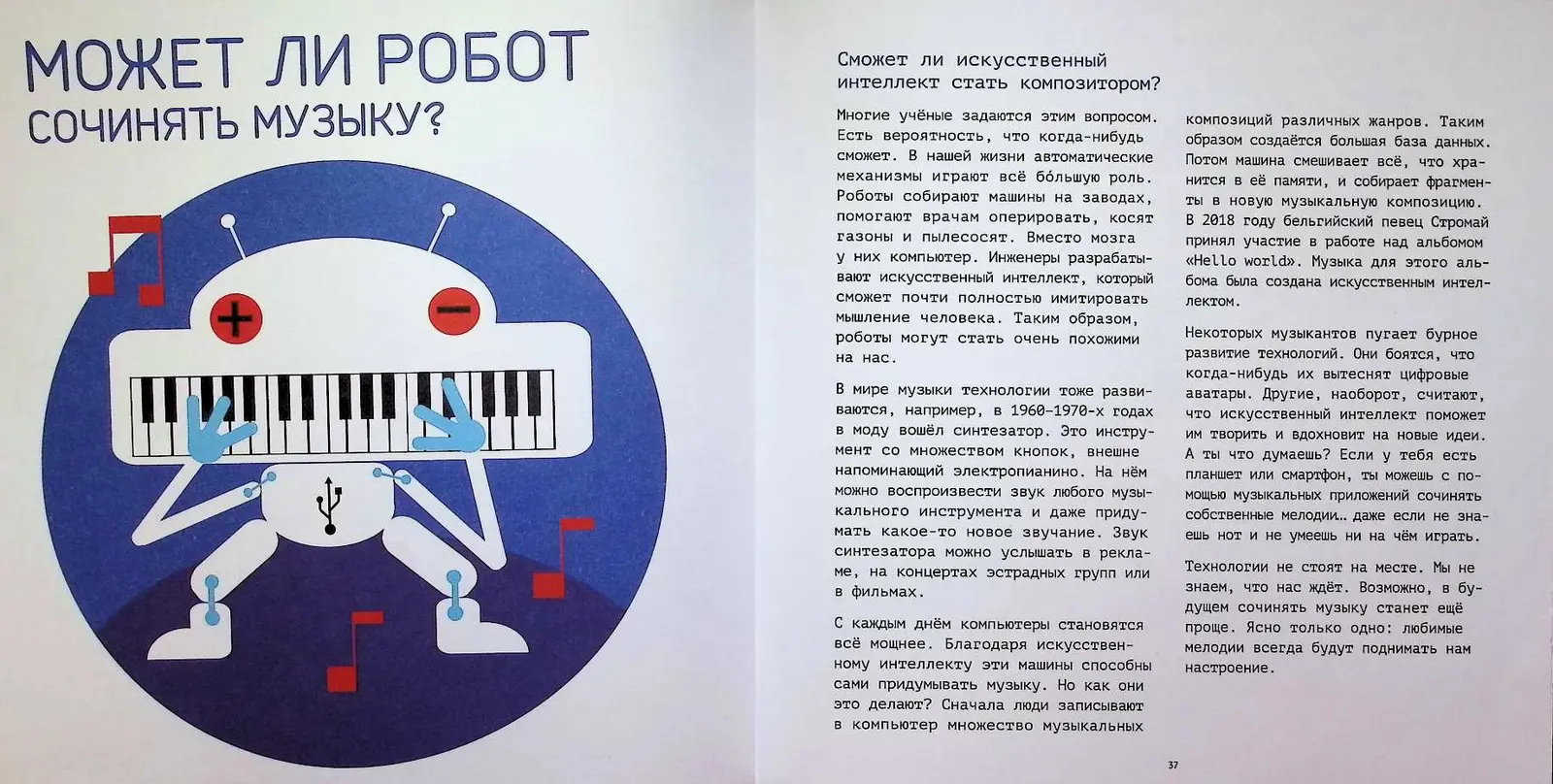 МОЖЕТ ЛИ РОБОТ СОЧИНЯТЬ МУЗЫКУ?

+

−

Сможет ли искусственный интеллект стать композитором?

Многие учёные задаются этим вопросом. Есть вероятность, что когда-нибудь сможет. В нашей жизни автоматические механизмы играют всё бо́льшую роль. Роботы собирают машины на заводах, помогают врачам оперировать, косят газоны и пылесосят. Вместо мозга у них компьютер. Инженеры разрабатывают искусственный интеллект, который сможет почти полностью имитировать мышление человека. Таким образом, роботы могут стать очень похожими на нас.

В мире музыки технологии тоже развиваются, например, в 1960-1970-х годах в моду вошёл синтезатор. Это инструмент со множеством кнопок, внешне напоминающий электропианино. На нём можно воспроизвести звук любого музыкального инструмента и даже придумать какое-то новое звучание. Звук синтезатора можно услышать в рекламе, на концертах эстрадных групп и в фильмах.

С каждым днём компьютеры становятся всё мощнее. Благодаря искусственному интеллекту эти машины способны сами придумывать музыку. Но как они это делают? Сначала люди записывают в компьютер множество музыкальных композиций различных жанров. Таким образом создаётся большая база данных. Потом машина смешивает всё, что хранится в её памяти, и собирает фрагменты в новую музыкальную композицию. В 2018 году бельгийский певец Стромай принял участие в работе над альбомом «Hello world». Музыка для этого альбома была создана искусственным интеллектом.

Некоторых музыкантов пугает бурное развитие технологий. Они боятся, что когда-нибудь их вытеснят цифровые аватары. Другие, наоборот, считают, что искусственный интеллект поможет им творить и вдохновит на новые идеи. А ты что думаешь? Если у тебя есть планшет или смартфон, ты можешь с помощью музыкальных приложений сочинять собственные мелодии… даже если не знаешь нот и не умеешь ни на чём играть.

Технологии не стоят на месте. Мы не знаем, что нас ждёт. Возможно, в будущем сочинять музыку станет ещё проще. Ясно только одно: любимые мелодии всегда будут поднимать нам настроение.

37